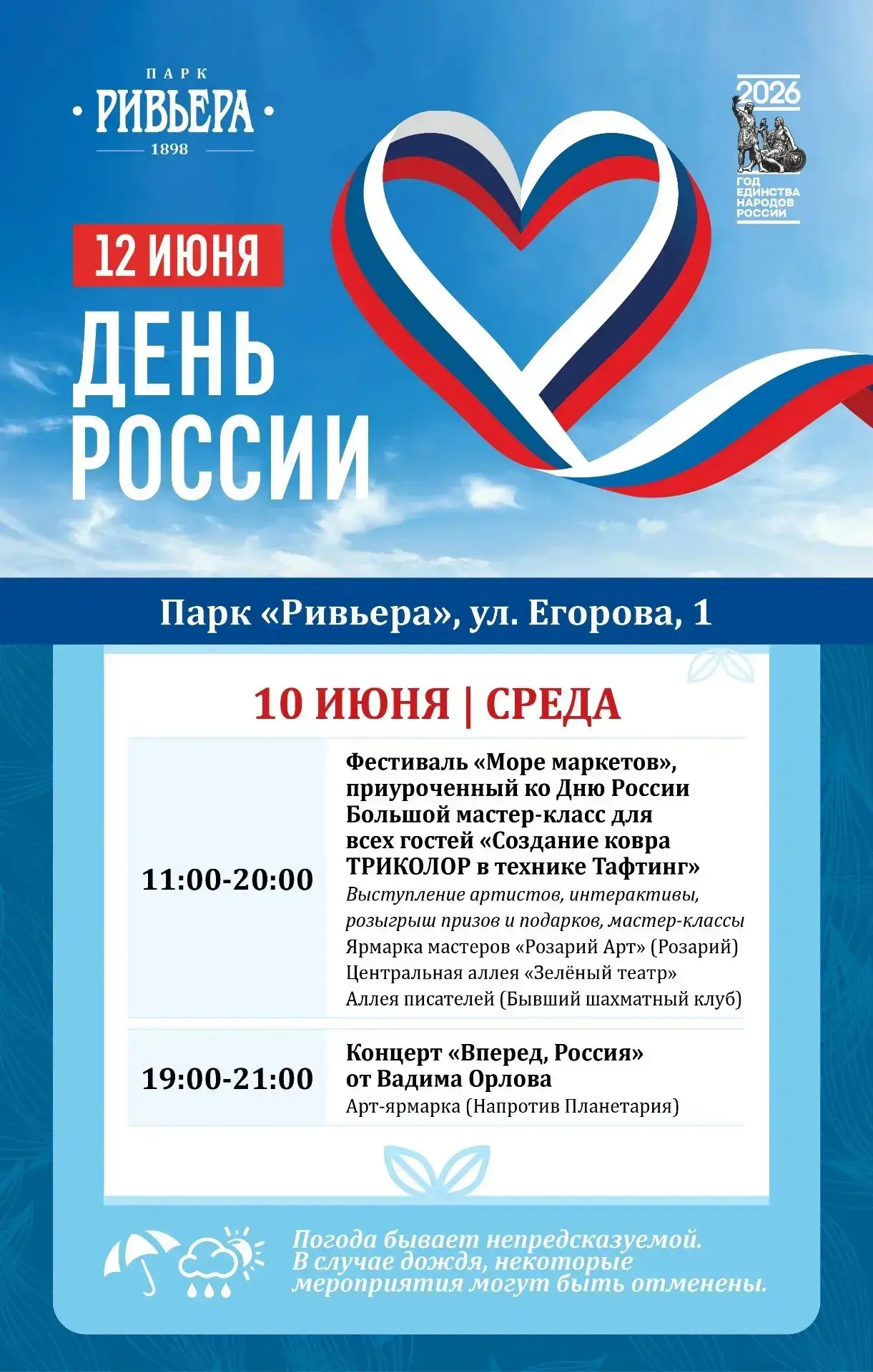 ПАРК
РИВЬЕРА
1898

2026
ГОД ЕДИНСТВА НАРОДОВ РОССИИ

12 ИЮНЯ
ДЕНЬ РОССИИ

Парк «Ривьера», ул. Егорова, 1

10 ИЮНЯ | СРЕДА

| | |
|---|---|
| 11:00-20:00 | Фестиваль «Море маркетов», приуроченный ко Дню России Большой мастер-класс для всех гостей «Создание ковра ТРИКОЛОР в технике Тафтинг» Выступление артистов, интерактивы, розыгрыш призов и подарков, мастер-классы Ярмарка мастеров «Розарий Арт» (Розарий) Центральная аллея «Зелёный театр» Аллея писателей (Бывший шахматный клуб) |
| 19:00-21:00 | Концерт «Вперед, Россия» от Вадима Орлова Арт-ярмарка (Напротив Планетария) |

Погода бывает непредсказуемой. В случае дождя, некоторые мероприятия могут быть отменены.